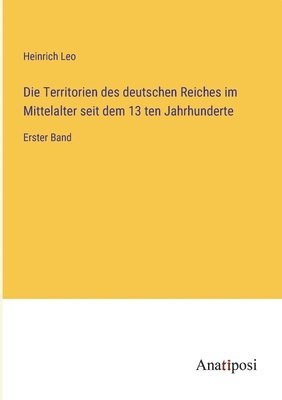 Heinrich Leo

Die Territorien des deutschen Reiches im Mittelalter seit dem 13 ten Jahrhunderte

Erster Band

Anatiposi